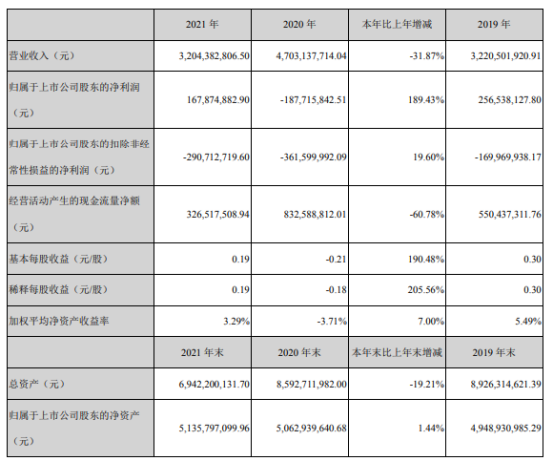 |  | 2021 年 | 2020 年 | 本年比上年增减 | 2019 年 |
|---|---|---|---|---|
| 营业收入（元） | 3,204,382,806.50 | 4,703,137,714.04 | -31.87% | 3,220,501,920.91 |
| 归属于上市公司股东的净利润（元） | 167,874,882.90 | -187,715,842.51 | 189.43% | 256,538,127.80 |
| 归属于上市公司股东的扣除非经常性损益的净利润（元） | -290,712,719.60 | -361,599,992.09 | 19.60% | -169,969,938.17 |
| 经营活动产生的现金流量净额（元） | 326,517,508.94 | 832,588,812.01 | -60.78% | 550,437,311.76 |
| 基本每股收益（元/股） | 0.19 | -0.21 | 190.48% | 0.30 |
| 稀释每股收益（元/股） | 0.19 | -0.18 | 205.56% | 0.30 |
| 加权平均净资产收益率 | 3.29% | -3.71% | 7.00% | 5.49% |
|  | 2021 年末 | 2020 年末 | 本年末比上年末增减 | 2019 年末 |
| 总资产（元） | 6,942,200,131.70 | 8,592,711,982.00 | -19.21% | 8,926,314,621.39 |
| 归属于上市公司股东的净资产（元） | 5,135,797,099.96 | 5,062,939,640.68 | 1.44% | 4,948,930,985.29 |